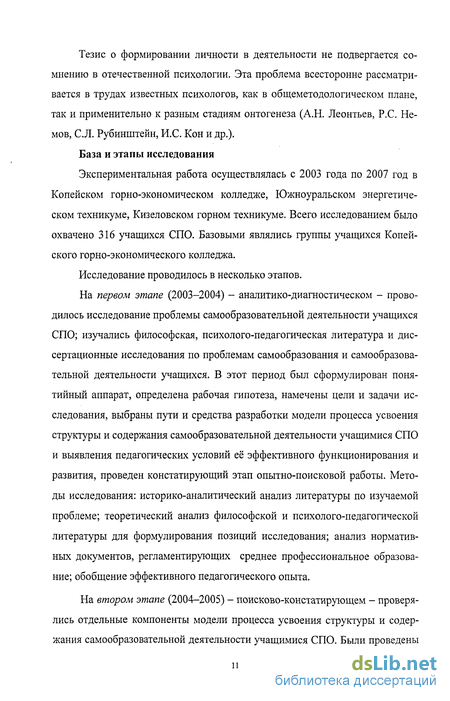 Тезис о формировании личности в деятельности не подвергается сомнению в отечественной психологии. Эта проблема всесторонне рассматривается в трудах известных психологов, как в общеметодологическом плане, так и применительно к разным стадиям онтогенеза (А.Н. Леонтьев, Р.С. Немов, С.Л. Рубинштейн, И.С. Кон и др.).

База и этапы исследования

Экспериментальная работа осуществлялась с 2003 года по 2007 год в Копейском горно-экономическом колледже, Южноуральском энергетическом техникуме, Кизеловском горном техникуме. Всего исследованием было охвачено 316 учащихся СПО. Базовыми являлись группы учащихся Копейского горно-экономического колледжа.

Исследование проводилось в несколько этапов.

На первом этапе (2003–2004) – аналитико-диагностическом – проводилось исследование проблемы самообразовательной деятельности учащихся СПО; изучались философская, психолого-педагогическая литература и диссертационные исследования по проблемам самообразования и самообразовательной деятельности учащихся. В этот период был сформулирован понятийный аппарат, определена рабочая гипотеза, намечены цели и задачи исследования, выбраны пути и средства разработки модели процесса усвоения структуры и содержания самообразовательной деятельности учащимися СПО и выявления педагогических условий её эффективного функционирования и развития, проведен констатирующий этап опытно-поисковой работы. Методы исследования: историко-аналитический анализ литературы по изучаемой проблеме; теоретический анализ философской и психолого-педагогической литературы для формулирования позиций исследования; анализ нормативных документов, регламентирующих среднее профессиональное образование; обобщение эффективного педагогического опыта.

На втором этапе (2004–2005) – поисково-констатирующем – проверялись отдельные компоненты модели процесса усвоения структуры и содержания самообразовательной деятельности учащимися СПО. Были проведены

11

dsLib.net
библиотека диссертаций